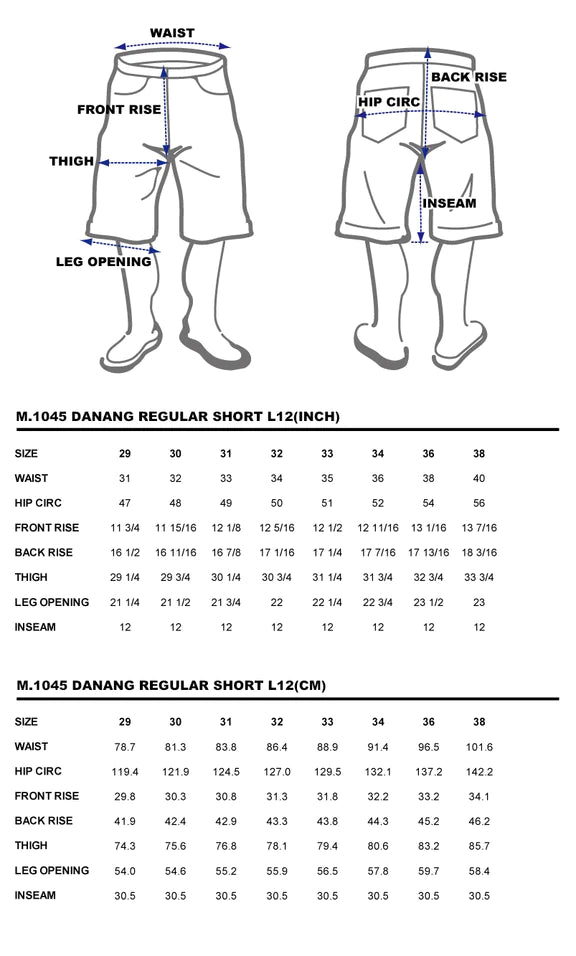 WAIST
FRONT RISE
THIGH
LEG OPENING
BACK RISE
HIP CIRC
INSEAM

M.1045 DANANG REGULAR SHORT L12(INCH)

| SIZE | 29 | 30 | 31 | 32 | 33 | 34 | 36 | 38 |
|---|---|---|---|---|---|---|---|---|
| WAIST | 31 | 32 | 33 | 34 | 35 | 36 | 38 | 40 |
| HIP CIRC | 47 | 48 | 49 | 50 | 51 | 52 | 54 | 56 |
| FRONT RISE | 11 3/4 | 11 15/16 | 12 1/8 | 12 5/16 | 12 1/2 | 12 11/16 | 13 1/16 | 13 7/16 |
| BACK RISE | 16 1/2 | 16 11/16 | 16 7/8 | 17 1/16 | 17 1/4 | 17 7/16 | 17 13/16 | 18 3/16 |
| THIGH | 29 1/4 | 29 3/4 | 30 1/4 | 30 3/4 | 31 1/4 | 31 3/4 | 32 3/4 | 33 3/4 |
| LEG OPENING | 21 1/4 | 21 1/2 | 21 3/4 | 22 | 22 1/4 | 22 3/4 | 23 1/2 | 23 |
| INSEAM | 12 | 12 | 12 | 12 | 12 | 12 | 12 | 12 |

M.1045 DANANG REGULAR SHORT L12(CM)

| SIZE | 29 | 30 | 31 | 32 | 33 | 34 | 36 | 38 |
|---|---|---|---|---|---|---|---|---|
| WAIST | 78.7 | 81.3 | 83.8 | 86.4 | 88.9 | 91.4 | 96.5 | 101.6 |
| HIP CIRC | 119.4 | 121.9 | 124.5 | 127.0 | 129.5 | 132.1 | 137.2 | 142.2 |
| FRONT RISE | 29.8 | 30.3 | 30.8 | 31.3 | 31.8 | 32.2 | 33.2 | 34.1 |
| BACK RISE | 41.9 | 42.4 | 42.9 | 43.3 | 43.8 | 44.3 | 45.2 | 46.2 |
| THIGH | 74.3 | 75.6 | 76.8 | 78.1 | 79.4 | 80.6 | 83.2 | 85.7 |
| LEG OPENING | 54.0 | 54.6 | 55.2 | 55.9 | 56.5 | 57.8 | 59.7 | 58.4 |
| INSEAM | 30.5 | 30.5 | 30.5 | 30.5 | 30.5 | 30.5 | 30.5 | 30.5 |